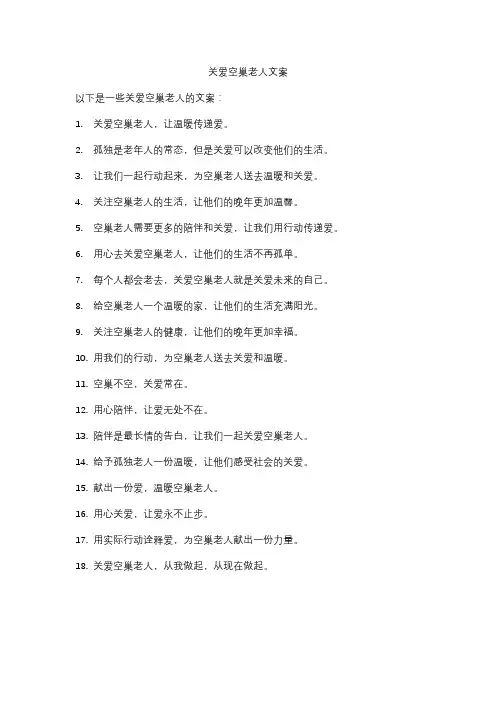 关爱空巢老人文案

以下是一些关爱空巢老人的文案：

1. 关爱空巢老人，让温暖传递爱。

2. 孤独是老年人的常态，但是关爱可以改变他们的生活。

3. 让我们一起行动起来，为空巢老人送去温暖和关爱。

4. 关注空巢老人的生活，让他们的晚年更加温馨。

5. 空巢老人需要更多的陪伴和关爱，让我们用行动传递爱。

6. 用心去关爱空巢老人，让他们的生活不再孤单。

7. 每个人都会老去，关爱空巢老人就是关爱未来的自己。

8. 给空巢老人一个温暖的家，让他们的生活充满阳光。

9. 关注空巢老人的健康，让他们的晚年更加幸福。

10. 用我们的行动，为空巢老人送去关爱和温暖。

11. 空巢不空，关爱常在。

12. 用心陪伴，让爱无处不在。

13. 陪伴是最长情的告白，让我们一起关爱空巢老人。

14. 给予孤独老人一份温暖，让他们感受社会的关爱。

15. 献出一份爱，温暖空巢老人。

16. 用心关爱，让爱永不止步。

17. 用实际行动诠释爱，为空巢老人献出一份力量。

18. 关爱空巢老人，从我做起，从现在做起。